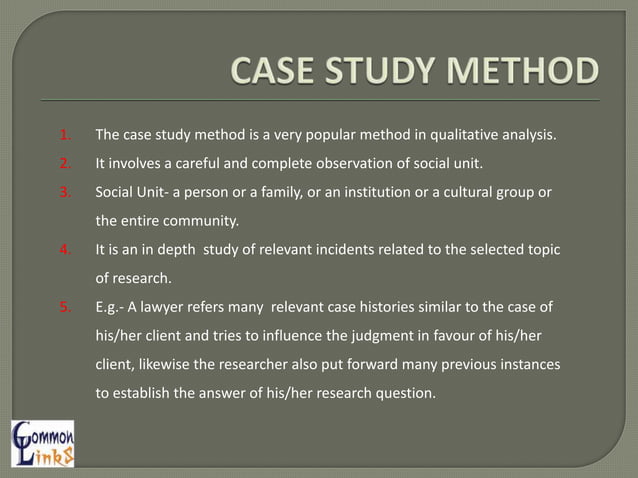 CASE STUDY METHOD

1. The case study method is a very popular method in qualitative analysis.
2. It involves a careful and complete observation of social unit.
3. Social Unit- a person or a family, or an institution or a cultural group or the entire community.
4. It is an in depth study of relevant incidents related to the selected topic of research.
5. E.g.- A lawyer refers many relevant case histories similar to the case of his/her client and tries to influence the judgment in favour of his/her client, likewise the researcher also put forward many previous instances to establish the answer of his/her research question.

Common Links